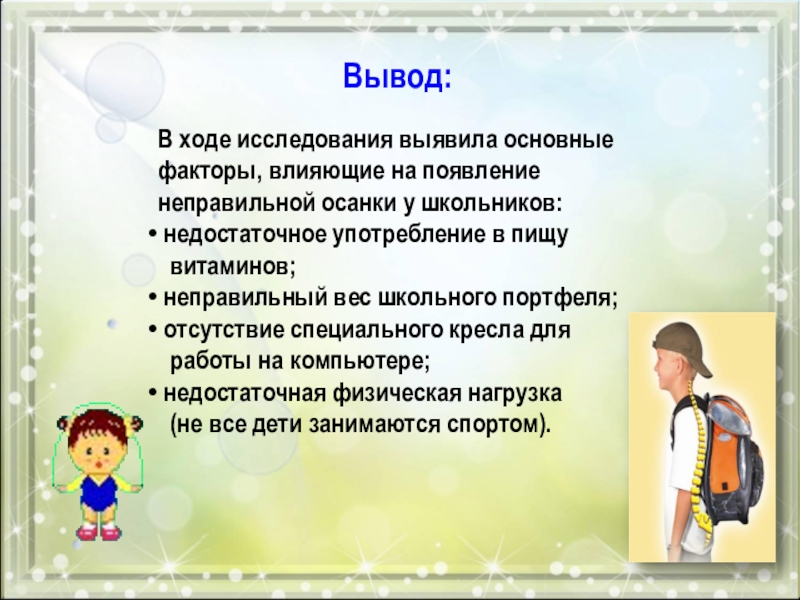 Вывод:

В ходе исследования выявила основные факторы, влияющие на появление неправильной осанки у школьников:

• недостаточное употребление в пищу витаминов;
• неправильный вес школьного портфеля;
• отсутствие специального кресла для работы на компьютере;
• недостаточная физическая нагрузка (не все дети занимаются спортом).